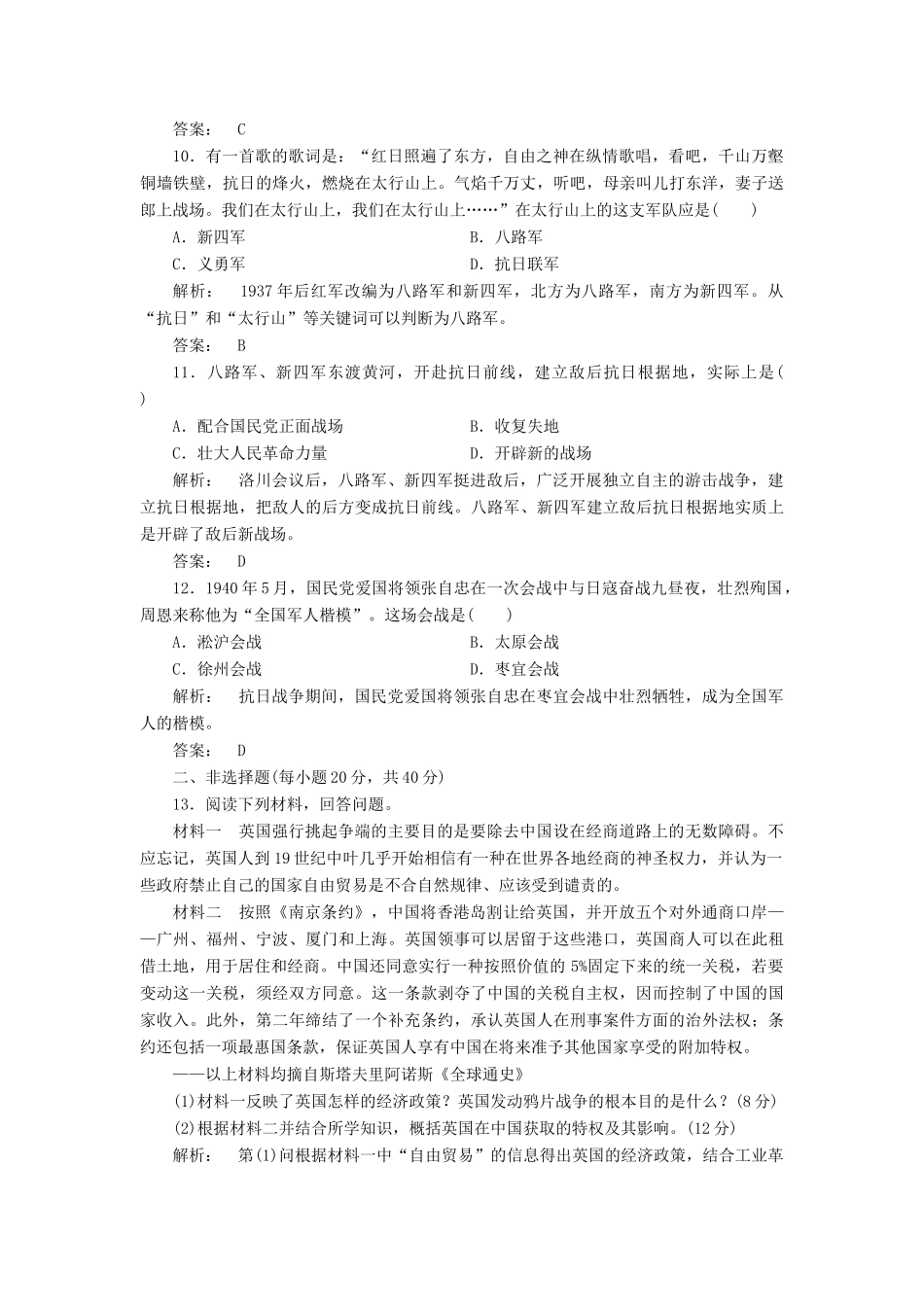 答案： C

10．有一首歌的歌词是：“红日照遍了东方，自由之神在纵情歌唱，看吧，千山万壑铜墙铁壁，抗日的烽火，燃烧在太行山上。气焰千万丈，听吧，母亲叫儿打东洋，妻子送郎上战场。我们在太行山上，我们在太行山上……”在太行山上的这支军队应是(　　)

A．新四军　　B．八路军

C．义勇军　　D．抗日联军

解析： 1937年后红军改编为八路军和新四军，北方为八路军，南方为新四军。从“抗日”和“太行山”等关键词可以判断为八路军。

答案： B

11．八路军、新四军东渡黄河，开赴抗日前线，建立敌后抗日根据地，实际上是(　　)

A．配合国民党正面战场　　B．收复失地

C．壮大人民革命力量　　D．开辟新的战场

解析： 洛川会议后，八路军、新四军挺进敌后，广泛开展独立自主的游击战争，建立抗日根据地，把敌人的后方变成抗日前线。八路军、新四军建立敌后抗日根据地实质上是开辟了敌后新战场。

答案： D

12．1940年5月，国民党爱国将领张自忠在一次会战中与日寇奋战九昼夜，壮烈殉国，周恩来称他为“全国军人楷模”。这场会战是(　　)

A．淞沪会战　　B．太原会战

C．徐州会战　　D．枣宜会战

解析： 抗日战争期间，国民党爱国将领张自忠在枣宜会战中壮烈牺牲，成为全国军人的楷模。

答案： D

二、非选择题(每小题20分，共40分)

13．阅读下列材料，回答问题。

材料一　英国强行挑起争端的主要目的是要除去中国设在经商道路上的无数障碍。不应忘记，英国人到19世纪中叶几乎开始相信有一种在世界各地经商的神圣权力，并认为一些政府禁止自己的国家自由贸易是不合自然规律、应该受到谴责的。

材料二　按照《南京条约》，中国将香港岛割让给英国，并开放五个对外通商口岸——广州、福州、宁波、厦门和上海。英国领事可以居留于这些港口，英国商人可以在此租借土地，用于居住和经商。中国还同意实行一种按照价值的5%固定下来的统一关税，若要变动这一关税，须经双方同意。这一条款剥夺了中国的关税自主权，因而控制了中国的国家收入。此外，第二年缔结了一个补充条约，承认英国人在刑事案件方面的治外法权；条约还包括一项最惠国条款，保证英国人享有中国在将来准予其他国家享受的附加特权。

——以上材料均摘自斯塔夫里阿诺斯《全球通史》

(1)材料一反映了英国怎样的经济政策？英国发动鸦片战争的根本目的是什么？(8分)

(2)根据材料二并结合所学知识，概括英国在中国获取的特权及其影响。(12分)

解析： 第(1)问根据材料一中“自由贸易”的信息得出英国的经济政策，结合工业革